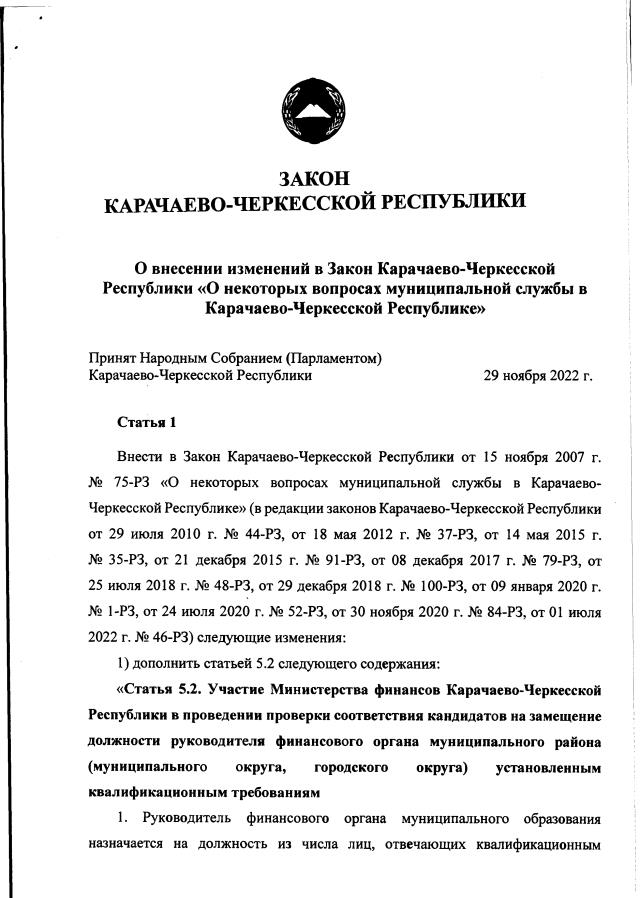 ЗАКОН
КАРАЧАЕВО-ЧЕРКЕССКОЙ РЕСПУБЛИКИ

О внесении изменений в Закон Карачаево-Черкесской Республики «О некоторых вопросах муниципальной службы в Карачаево-Черкесской Республике»

Принят Народным Собранием (Парламентом)
Карачаево-Черкесской Республики 29 ноября 2022 г.

Статья 1

Внести в Закон Карачаево-Черкесской Республики от 15 ноября 2007 г. № 75-РЗ «О некоторых вопросах муниципальной службы в Карачаево-Черкесской Республике» (в редакции законов Карачаево-Черкесской Республики от 29 июля 2010 г. № 44-РЗ, от 18 мая 2012 г. № 37-РЗ, от 14 мая 2015 г. № 35-РЗ, от 21 декабря 2015 г. № 91-РЗ, от 08 декабря 2017 г. № 79-РЗ, от 25 июля 2018 г. № 48-РЗ, от 29 декабря 2018 г. № 100-РЗ, от 09 января 2020 г. № 1-РЗ, от 24 июля 2020 г. № 52-РЗ, от 30 ноября 2020 г. № 84-РЗ, от 01 июля 2022 г. № 46-РЗ) следующие изменения:

1) дополнить статьей 5.2 следующего содержания:

«Статья 5.2. Участие Министерства финансов Карачаево-Черкесской Республики в проведении проверки соответствия кандидатов на замещение должности руководителя финансового органа муниципального района (муниципального округа, городского округа) установленным квалификационным требованиям

1. Руководитель финансового органа муниципального образования назначается на должность из числа лиц, отвечающих квалификационным